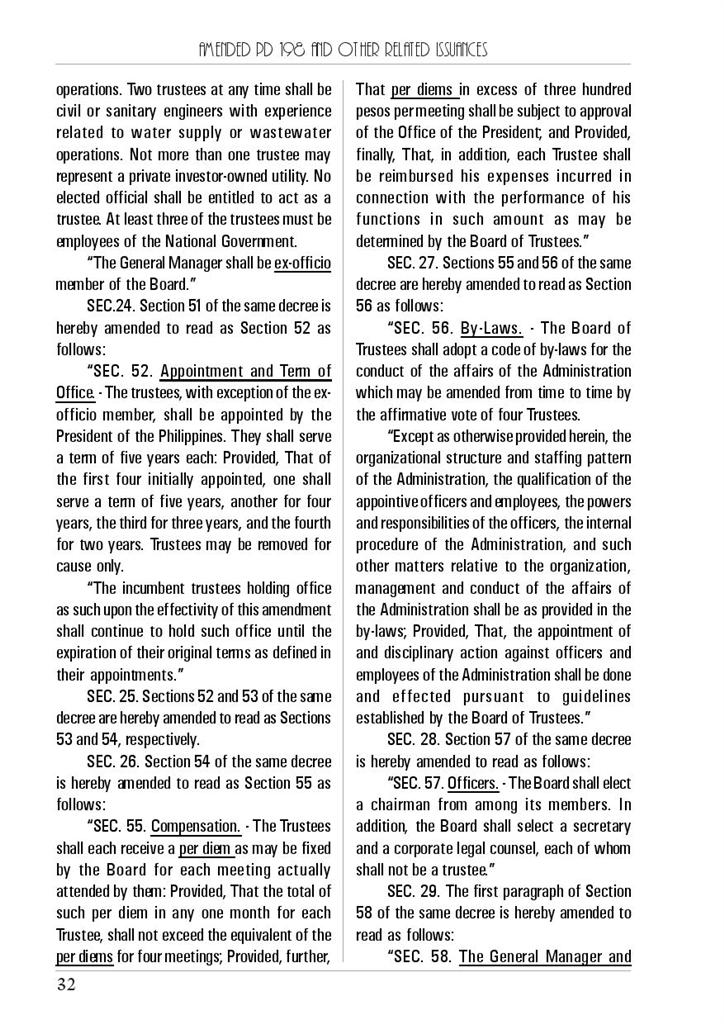 AMENDED PD 198 AND OTHER RELATED ISSUANCES

operations. Two trustees at any time shall be civil or sanitary engineers with experience related to water supply or wastewater operations. Not more than one trustee may represent a private investor-owned utility. No elected official shall be entitled to act as a trustee. At least three of the trustees must be employees of the National Government.

"The General Manager shall be ex-officio member of the Board."

SEC.24. Section 51 of the same decree is hereby amended to read as Section 52 as follows:

"SEC. 52. Appointment and Term of Office. - The trustees, with exception of the ex-officio member, shall be appointed by the President of the Philippines. They shall serve a term of five years each: Provided, That of the first four initially appointed, one shall serve a term of five years, another for four years, the third for three years, and the fourth for two years. Trustees may be removed for cause only.

"The incumbent trustees holding office as such upon the effectivity of this amendment shall continue to hold such office until the expiration of their original terms as defined in their appointments."

SEC. 25. Sections 52 and 53 of the same decree are hereby amended to read as Sections 53 and 54, respectively.

SEC. 26. Section 54 of the same decree is hereby amended to read as Section 55 as follows:

"SEC. 55. Compensation. - The Trustees shall each receive a per diem as may be fixed by the Board for each meeting actually attended by them: Provided, That the total of such per diem in any one month for each Trustee, shall not exceed the equivalent of the per diems for four meetings; Provided, further, That per diems in excess of three hundred pesos per meeting shall be subject to approval of the Office of the President; and Provided, finally, That, in addition, each Trustee shall be reimbursed his expenses incurred in connection with the performance of his functions in such amount as may be determined by the Board of Trustees."

SEC. 27. Sections 55 and 56 of the same decree are hereby amended to read as Section 56 as follows:

"SEC. 56. By-Laws. - The Board of Trustees shall adopt a code of by-laws for the conduct of the affairs of the Administration which may be amended from time to time by the affirmative vote of four Trustees.

"Except as otherwise provided herein, the organizational structure and staffing pattern of the Administration, the qualification of the appointive officers and employees, the powers and responsibilities of the officers, the internal procedure of the Administration, and such other matters relative to the organization, management and conduct of the affairs of the Administration shall be as provided in the by-laws; Provided, That, the appointment of and disciplinary action against officers and employees of the Administration shall be done and effected pursuant to guidelines established by the Board of Trustees."

SEC. 28. Section 57 of the same decree is hereby amended to read as follows:

"SEC. 57. Officers. - The Board shall elect a chairman from among its members. In addition, the Board shall select a secretary and a corporate legal counsel, each of whom shall not be a trustee."

SEC. 29. The first paragraph of Section 58 of the same decree is hereby amended to read as follows:

"SEC. 58. The General Manager and

32